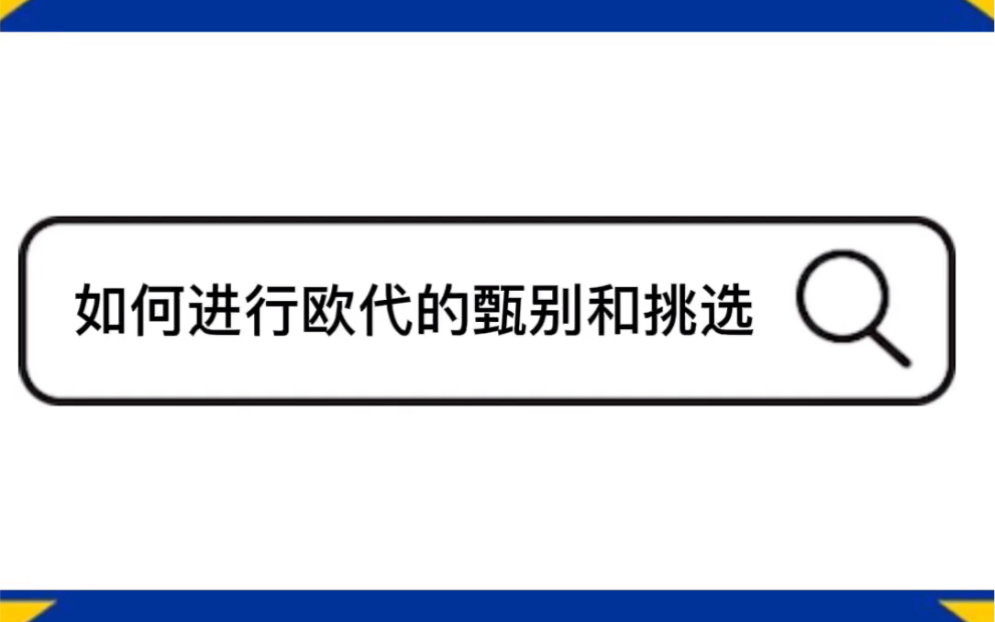 如何进行欧代的甄别和挑选